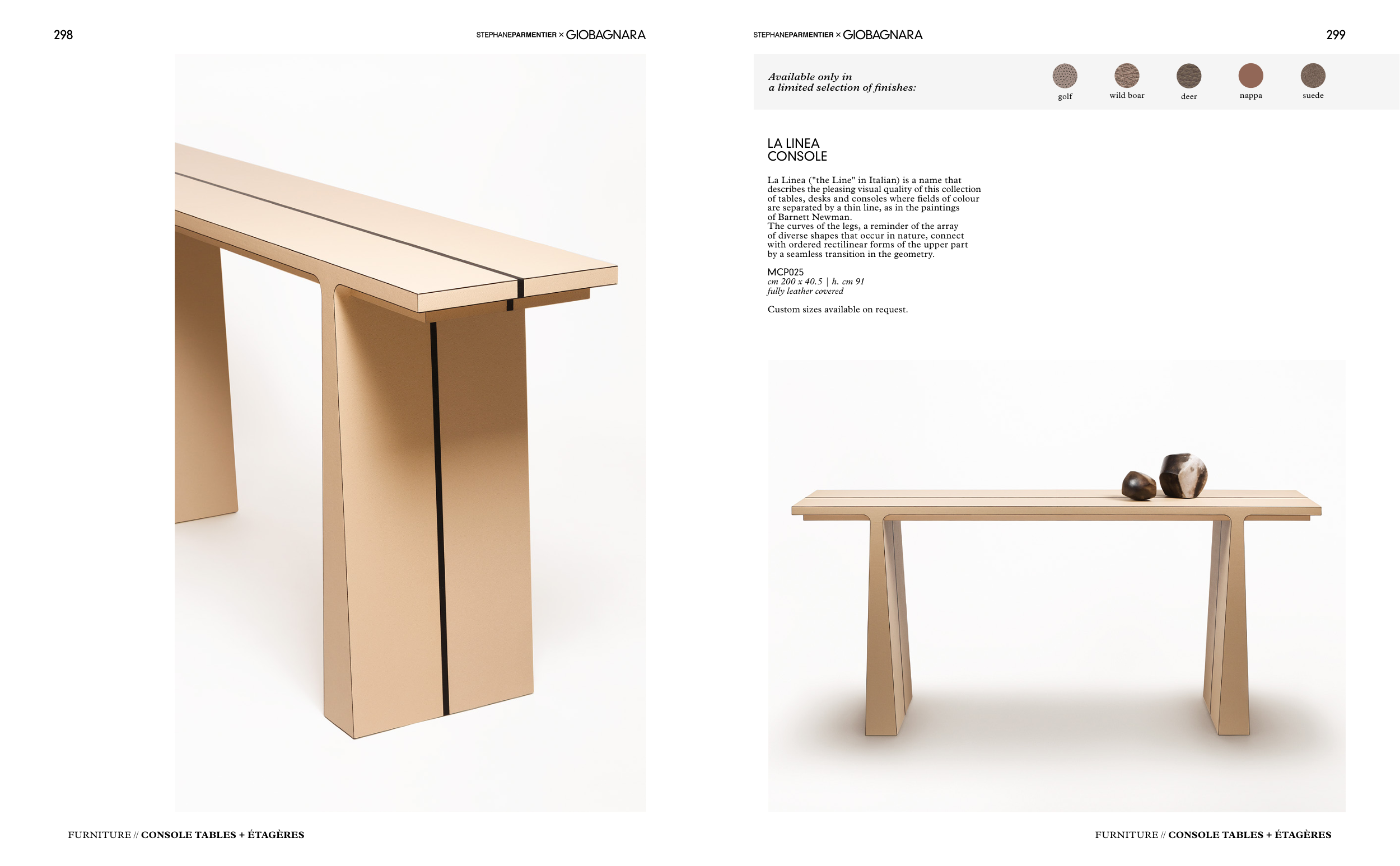 298

STEPHANEPARMENTIER × GIOBAGNARA

FURNITURE // CONSOLE TABLES + ÉTAGÈRES

STEPHANEPARMENTIER × GIOBAGNARA

299

Available only in a limited selection of finishes:

golf

wild boar

deer

nappa

suede

LA LINEA CONSOLE

La Linea ("the Line" in Italian) is a name that describes the pleasing visual quality of this collection of tables, desks and consoles where fields of colour are separated by a thin line, as in the paintings of Barnett Newman.
The curves of the legs, a reminder of the array of diverse shapes that occur in nature, connect with ordered rectilinear forms of the upper part by a seamless transition in the geometry.

MCP025
cm 200 x 40.5 | h. cm 91
fully leather covered

Custom sizes available on request.

FURNITURE // CONSOLE TABLES + ÉTAGÈRES